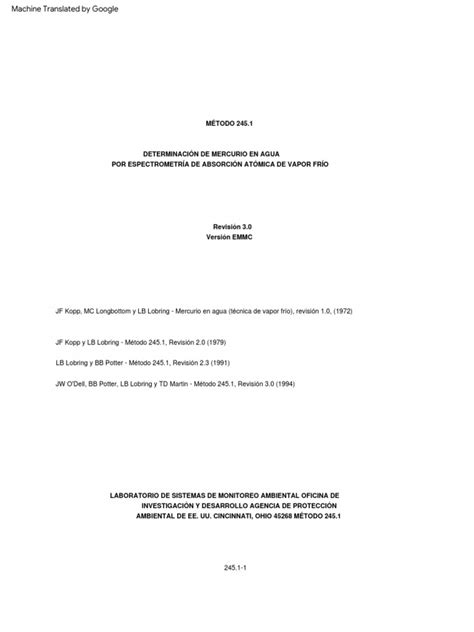 Machine Translated by Google

MÉTODO 245.1

DETERMINACIÓN DE MERCURIO EN AGUA
POR ESPECTROMETRÍA DE ABSORCIÓN ATÓMICA DE VAPOR FRÍO

Revisión 3.0
Versión EMMC

JF Kopp, MC Longbottom y LB Lobring - Mercurio en agua (técnica de vapor frío), revisión 1.0, (1972)

JF Kopp y LB Lobring - Método 245.1, Revisión 2.0 (1979)

LB Lobring y BB Potter - Método 245.1, Revisión 2.3 (1991)

JW O'Dell, BB Potter, LB Lobring y TD Martin - Método 245.1, Revisión 3.0 (1994)

LABORATORIO DE SISTEMAS DE MONITOREO AMBIENTAL OFICINA DE INVESTIGACIÓN Y DESARROLLO AGENCIA DE PROTECCIÓN AMBIENTAL DE EE. UU. CINCINNATI, OHIO 45268 MÉTODO 245.1

245.1-1